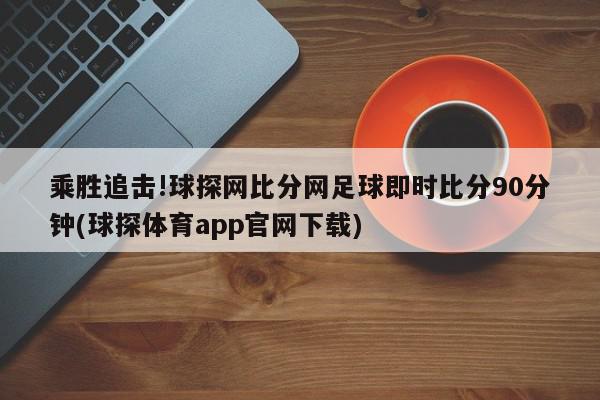 乘胜追击!球探网比分网足球即时比分90分钟(球探体育app官网下载)